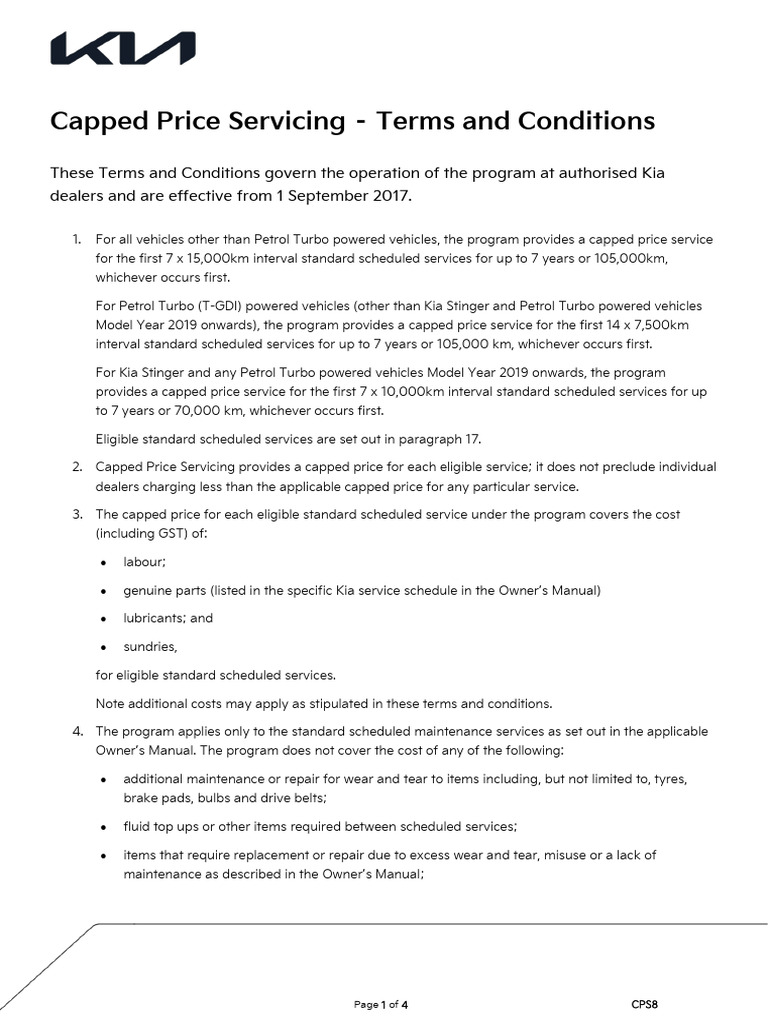 KIA

Capped Price Servicing - Terms and Conditions

These Terms and Conditions govern the operation of the program at authorised Kia dealers and are effective from 1 September 2017.

1. For all vehicles other than Petrol Turbo powered vehicles, the program provides a capped price service for the first 7 x 15,000km interval standard scheduled services for up to 7 years or 105,000km, whichever occurs first.

For Petrol Turbo (T-GDI) powered vehicles (other than Kia Stinger and Petrol Turbo powered vehicles Model Year 2019 onwards), the program provides a capped price service for the first 14 x 7,500km interval standard scheduled services for up to 7 years or 105,000 km, whichever occurs first.

For Kia Stinger and any Petrol Turbo powered vehicles Model Year 2019 onwards, the program provides a capped price service for the first 7 x 10,000km interval standard scheduled services for up to 7 years or 70,000 km, whichever occurs first.

Eligible standard scheduled services are set out in paragraph 17.

2. Capped Price Servicing provides a capped price for each eligible service; it does not preclude individual dealers charging less than the applicable capped price for any particular service.

3. The capped price for each eligible standard scheduled service under the program covers the cost (including GST) of:

• labour;

• genuine parts (listed in the specific Kia service schedule in the Owner's Manual)

• lubricants; and

• sundries,

for eligible standard scheduled services.

Note additional costs may apply as stipulated in these terms and conditions.

4. The program applies only to the standard scheduled maintenance services as set out in the applicable Owner's Manual. The program does not cover the cost of any of the following:

• additional maintenance or repair for wear and tear to items including, but not limited to, tyres, brake pads, bulbs and drive belts;

• fluid top ups or other items required between scheduled services;

• items that require replacement or repair due to excess wear and tear, misuse or a lack of maintenance as described in the Owner's Manual;

Page 1 of 4

CPS8